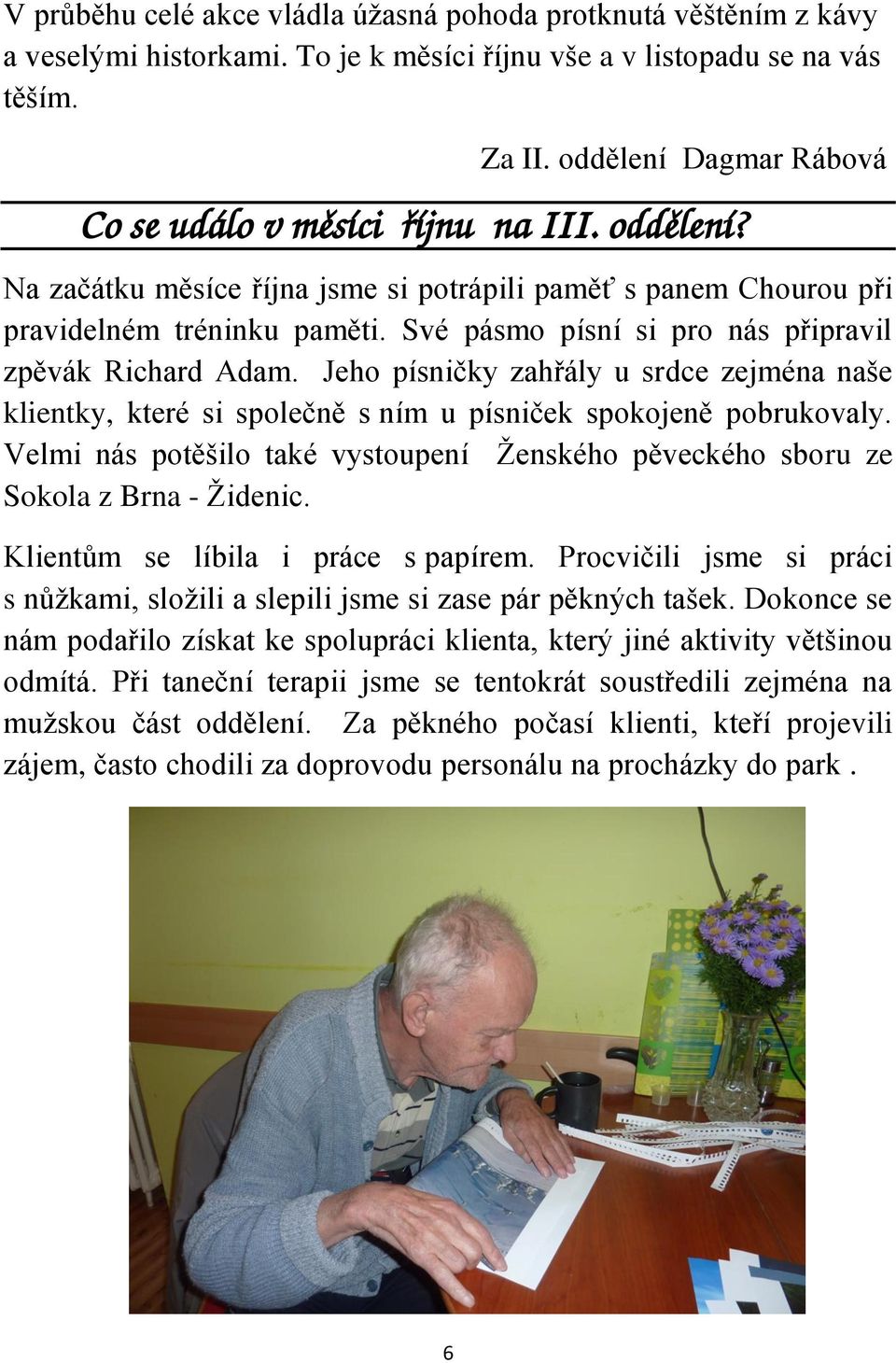 V průběhu celé akce vládla úžasná pohoda protknutá věštěním z kávy a veselými historkami. To je k měsíci říjnu vše a v listopadu se na vás těším.

Za II. oddělení Dagmar Rábová

Co se událo v měsíci říjnu na III. oddělení?

Na začátku měsíce října jsme si potrápili paměť s panem Chourou při pravidelném tréninku paměti. Své pásmo písní si pro nás připravil zpěvák Richard Adam. Jeho písničky zahřály u srdce zejména naše klientky, které si společně s ním u písniček spokojeně pobrukovaly. Velmi nás potěšilo také vystoupení Ženského pěveckého sboru ze Sokola z Brna - Židenic.

Klientům se líbila i práce s papírem. Procvičili jsme si práci s nůžkami, složili a slepili jsme si zase pár pěkných tašek. Dokonce se nám podařilo získat ke spolupráci klienta, který jiné aktivity většinou odmítá. Při taneční terapii jsme se tentokrát soustředili zejména na mužskou část oddělení. Za pěkného počasí klienti, kteří projevili zájem, často chodili za doprovodu personálu na procházky do park .

6